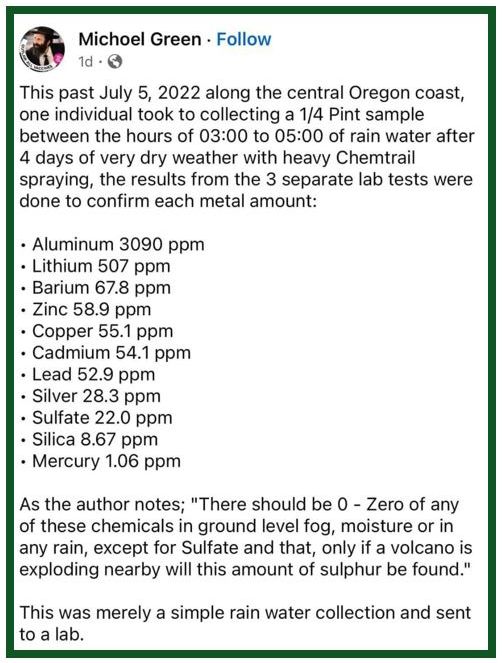 Michoel Green · Follow
1d ·

This past July 5, 2022 along the central Oregon coast, one individual took to collecting a 1/4 Pint sample between the hours of 03:00 to 05:00 of rain water after 4 days of very dry weather with heavy Chemtrail spraying, the results from the 3 separate lab tests were done to confirm each metal amount:

• Aluminum 3090 ppm
• Lithium 507 ppm
• Barium 67.8 ppm
• Zinc 58.9 ppm
• Copper 55.1 ppm
• Cadmium 54.1 ppm
• Lead 52.9 ppm
• Silver 28.3 ppm
• Sulfate 22.0 ppm
• Silica 8.67 ppm
• Mercury 1.06 ppm

As the author notes; "There should be 0 - Zero of any of these chemicals in ground level fog, moisture or in any rain, except for Sulfate and that, only if a volcano is exploding nearby will this amount of sulphur be found."

This was merely a simple rain water collection and sent to a lab.